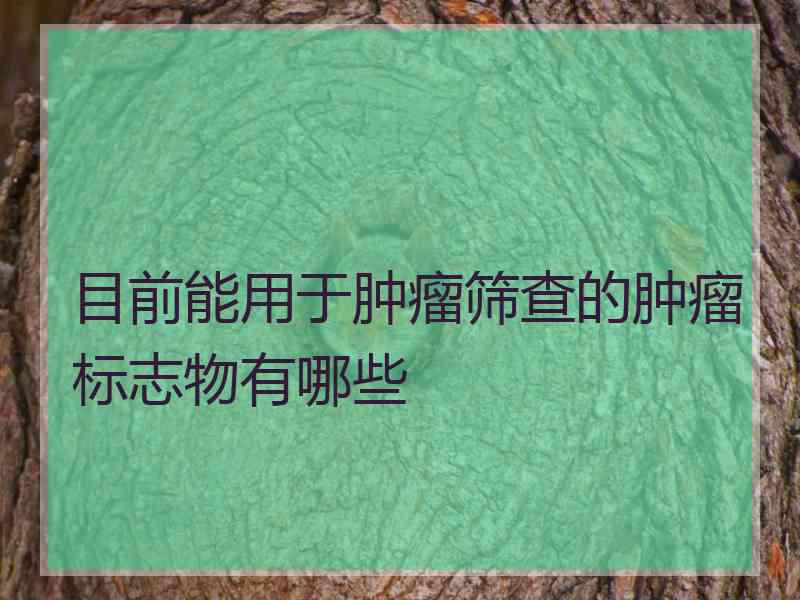 目前能用于肿瘤筛查的肿瘤标志物有哪些